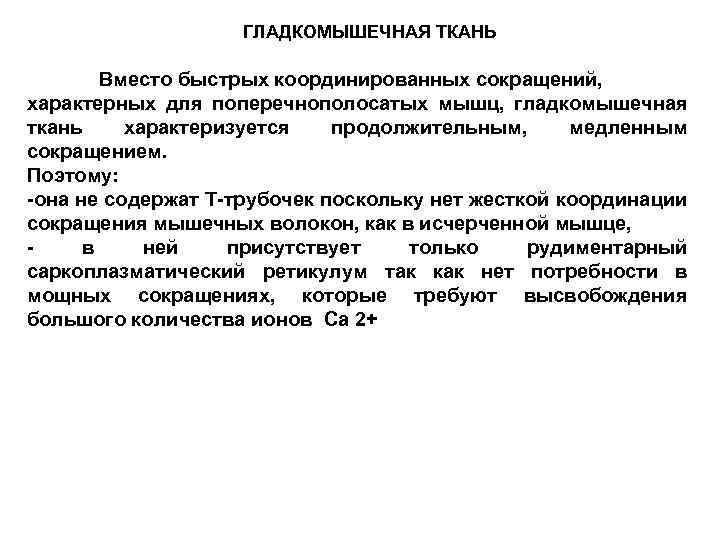 ГЛАДКОМЫШЕЧНАЯ ТКАНЬ

Вместо быстрых координированных сокращений, характерных для поперечнополосатых мышц, гладкомышечная ткань характеризуется продолжительным, медленным сокращением.
Поэтому:
-она не содержат Т-трубочек поскольку нет жесткой координации сокращения мышечных волокон, как в исчерченной мышце,
- в ней присутствует только рудиментарный саркоплазматический ретикулум так как нет потребности в мощных сокращениях, которые требуют высвобождения большого количества ионов Са 2+